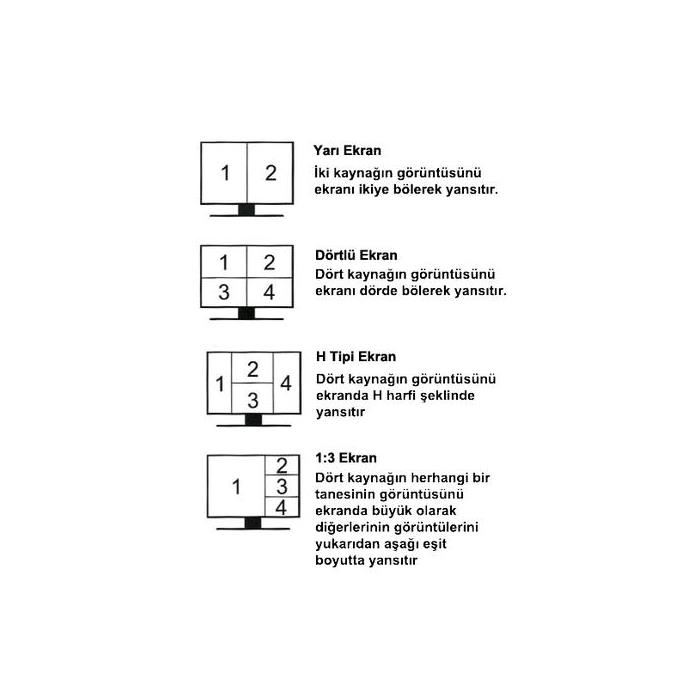 1 2

Yarı Ekran
İki kaynağın görüntüsünü ekranı ikiye bölerek yansıtır.

1 2
3 4

Dörtlü Ekran
Dört kaynağın görüntüsünü ekranı dörde bölerek yansıtır.

1 2 3 4

H Tipi Ekran
Dört kaynağın görüntüsünü ekranda H harfi şeklinde yansıtır

1 2 3 4

1:3 Ekran
Dört kaynağın herhangi bir tanesinin görüntüsünü ekranda büyük olarak diğerlerinin görüntülerini yukarıdan aşağı eşit boyutta yansıtır